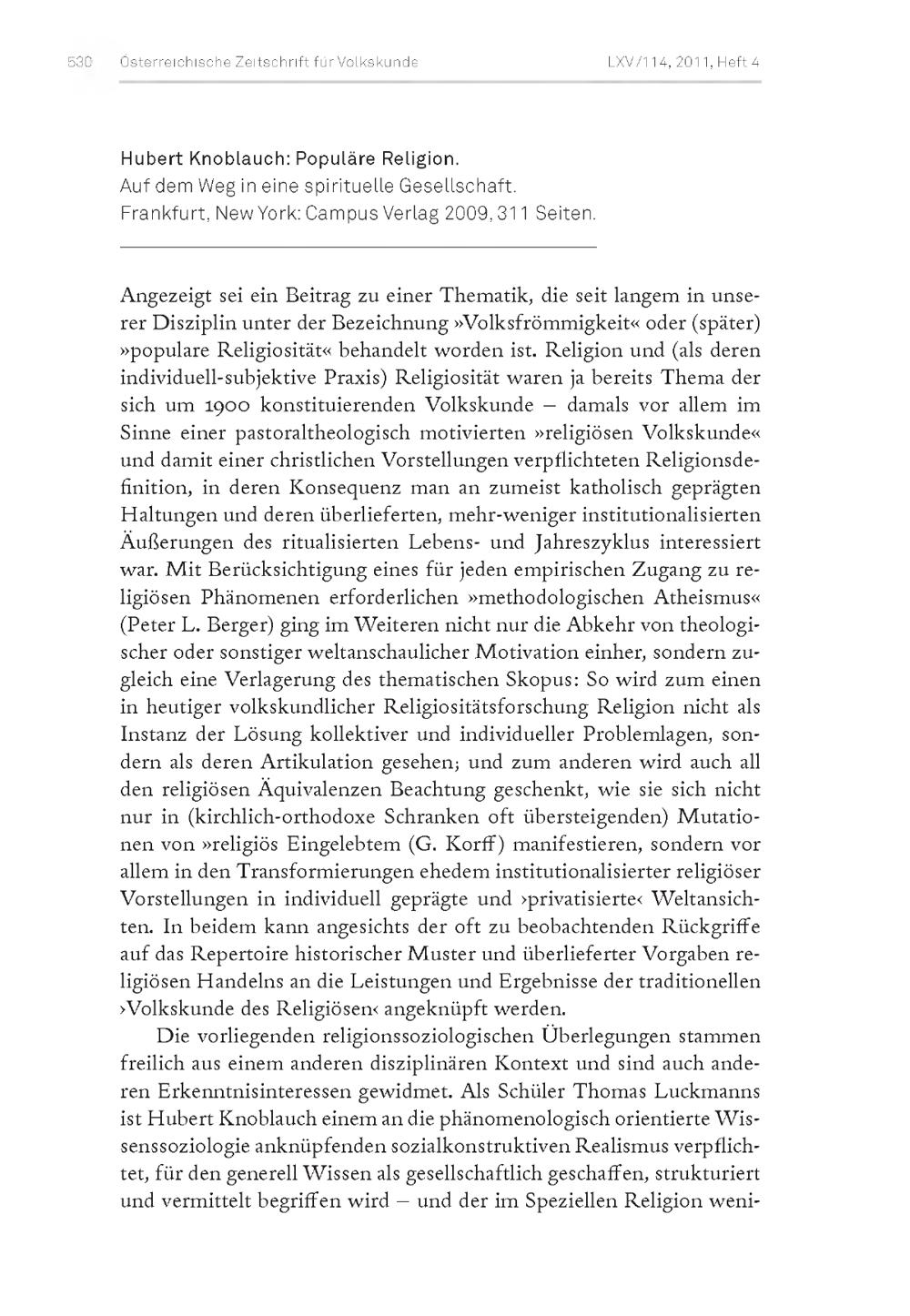 530 Österreichische Zeitschrift für Volkskunde LXV/114, 2011, Heft 4

Hubert Knoblauch: Populäre Religion.
Auf dem Weg in eine spirituelle Gesellschaft.
Frankfurt, New York: Campus Verlag 2009, 311 Seiten.

Angezeigt sei ein Beitrag zu einer Thematik, die seit langem in unserer Disziplin unter der Bezeichnung »Volksfrömmigkeit« oder (später) »populare Religiosität« behandelt worden ist. Religion und (als deren individuell-subjektive Praxis) Religiosität waren ja bereits Thema der sich um 1900 konstituierenden Volkskunde – damals vor allem im Sinne einer pastoraltheologisch motivierten »religiösen Volkskunde« und damit einer christlichen Vorstellungen verpflichteten Religionsdefinition, in deren Konsequenz man an zumeist katholisch geprägten Haltungen und deren überlieferten, mehr-weniger institutionalisierten Äußerungen des ritualisierten Lebens- und Jahreszyklus interessiert war. Mit Berücksichtigung eines für jeden empirischen Zugang zu religiösen Phänomenen erforderlichen »methodologischen Atheismus« (Peter L. Berger) ging im Weiteren nicht nur die Abkehr von theologischer oder sonstiger weltanschaulicher Motivation einher, sondern zugleich eine Verlagerung des thematischen Skopus: So wird zum einen in heutiger volkskundlicher Religiositätsforschung Religion nicht als Instanz der Lösung kollektiver und individueller Problemlagen, sondern als deren Artikulation gesehen; und zum anderen wird auch all den religiösen Äquivalenzen Beachtung geschenkt, wie sie sich nicht nur in (kirchlich-orthodoxe Schranken oft übersteigenden) Mutationen von »religiös Eingelebtem (G. Korff) manifestieren, sondern vor allem in den Transformierungen ehedem institutionalisierter religiöser Vorstellungen in individuell geprägte und ›privatisierte‹ Weltansichten. In beidem kann angesichts der oft zu beobachtenden Rückgriffe auf das Repertoire historischer Muster und überlieferter Vorgaben religiösen Handelns an die Leistungen und Ergebnisse der traditionellen ›Volkskunde des Religiösen‹ angeknüpft werden.

Die vorliegenden religionssoziologischen Überlegungen stammen freilich aus einem anderen disziplinären Kontext und sind auch anderen Erkenntnisinteressen gewidmet. Als Schüler Thomas Luckmanns ist Hubert Knoblauch einem an die phänomenologisch orientierte Wissenssoziologie anknüpfenden sozialkonstruktiven Realismus verpflichtet, für den generell Wissen als gesellschaftlich geschaffen, strukturiert und vermittelt begriffen wird – und der im Speziellen Religion weni-